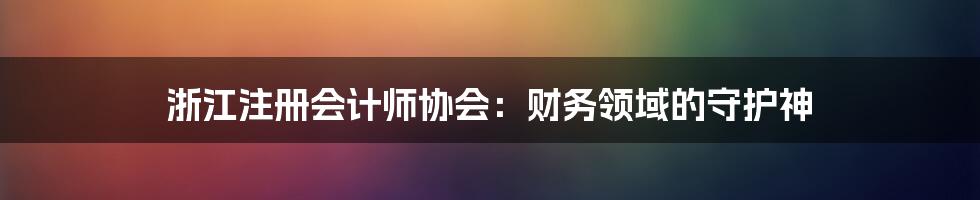 浙江注册会计师协会：财务领域的守护神